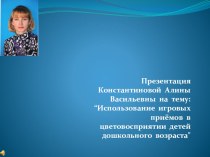 Презентация Константиновой Алины Васильевны на тему: "Использование игровых приёмов в цветовосприятии детей дошкольного возраста"